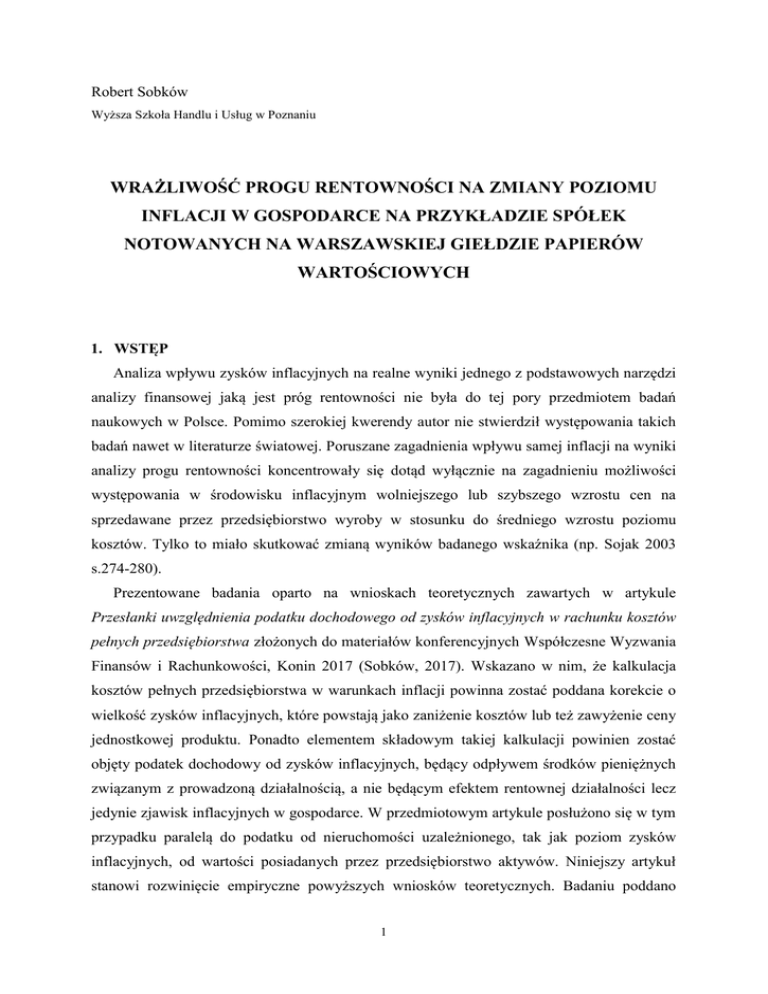 Robert Sobków
Wyższa Szkoła Handlu i Usług w Poznaniu

WRAŻLIWOŚĆ PROGU RENTOWNOŚCI NA ZMIANY POZIOMU INFLACJI W GOSPODARCE NA PRZYKŁADZIE SPÓŁEK NOTOWANYCH NA WARSZAWSKIEJ GIEŁDZIE PAPIERÓW WARTOŚCIOWYCH

1. WSTĘP

Analiza wpływu zysków inflacyjnych na realne wyniki jednego z podstawowych narzędzi analizy finansowej jaką jest próg rentowności nie była do tej pory przedmiotem badań naukowych w Polsce. Pomimo szerokiej kwerendy autor nie stwierdził występowania takich badań nawet w literaturze światowej. Poruszane zagadnienia wpływu samej inflacji na wyniki analizy progu rentowności koncentrowały się dotąd wyłącznie na zagadnieniu możliwości występowania w środowisku inflacyjnym wolniejszego lub szybszego wzrostu cen na sprzedawane przez przedsiębiorstwo wyroby w stosunku do średniego wzrostu poziomu kosztów. Tylko to miało skutkować zmianą wyników badanego wskaźnika (np. Sojak 2003 s.274-280).

Prezentowane badania oparto na wnioskach teoretycznych zawartych w artykule Przesłanki uwzględnienia podatku dochodowego od zysków inflacyjnych w rachunku kosztów pełnych przedsiębiorstwa złożonych do materiałów konferencyjnych Współczesne Wyzwania Finansów i Rachunkowości, Konin 2017 (Sobków, 2017). Wskazano w nim, że kalkulacja kosztów pełnych przedsiębiorstwa w warunkach inflacji powinna zostać poddana korekcie o wielkość zysków inflacyjnych, które powstają jako zaniżenie kosztów lub też zawyżenie ceny jednostkowej produktu. Ponadto elementem składowym takiej kalkulacji powinien zostać objęty podatek dochodowy od zysków inflacyjnych, będący odpływem środków pieniężnych związanym z prowadzoną działalnością, a nie będącym efektem rentownej działalności lecz jedynie zjawisk inflacyjnych w gospodarce. W przedmiotowym artykule posłużono się w tym przypadku paralelą do podatku od nieruchomości uzależnionego, tak jak poziom zysków inflacyjnych, od wartości posiadanych przez przedsiębiorstwo aktywów. Niniejszy artykuł stanowi rozwinięcie empiryczne powyższych wniosków teoretycznych. Badaniu poddano

1